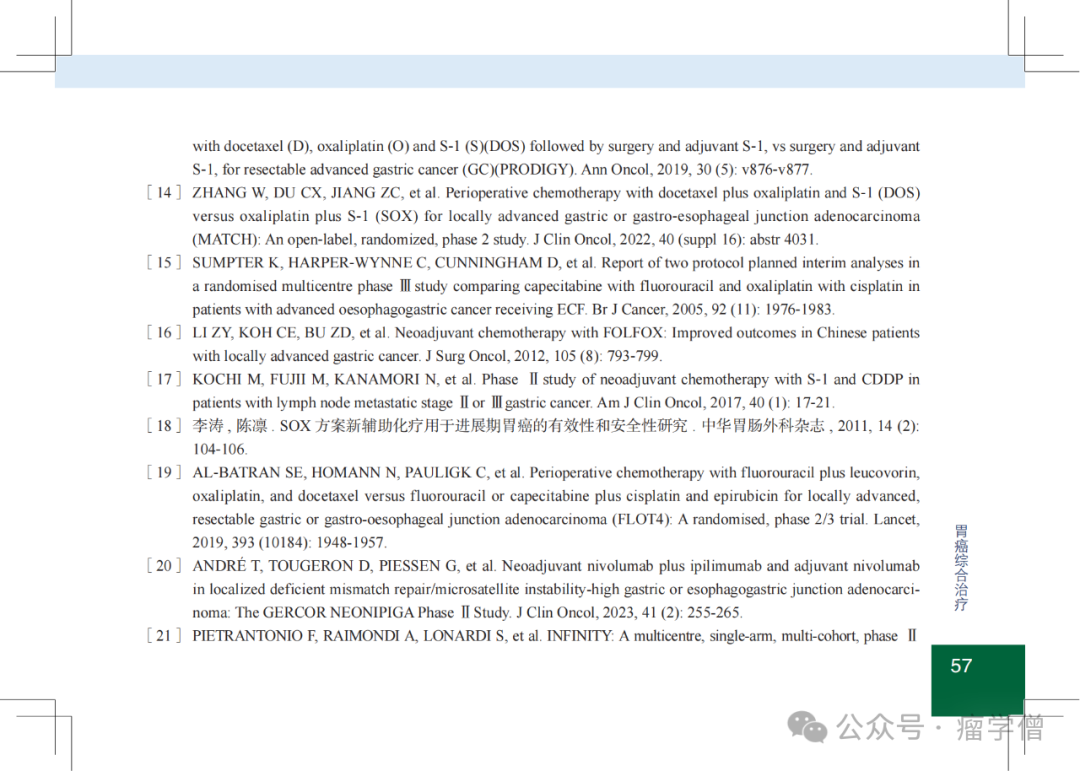 with docetaxel (D), oxaliplatin (O) and S-1 (S)(DOS) followed by surgery and adjuvant S-1, vs surgery and adjuvant S-1, for resectable advanced gastric cancer (GC)(PRODIGY). Ann Oncol, 2019, 30 (5): v876-v877.

[ 14 ] ZHANG W, DU CX, JIANG ZC, et al. Perioperative chemotherapy with docetaxel plus oxaliplatin and S-1 (DOS) versus oxaliplatin plus S-1 (SOX) for locally advanced gastric or gastro-esophageal junction adenocarcinoma (MATCH): An open-label, randomized, phase 2 study. J Clin Oncol, 2022, 40 (suppl 16): abstr 4031.

[ 15 ] SUMPTER K, HARPER-WYNNE C, CUNNINGHAM D, et al. Report of two protocol planned interim analyses in a randomised multicentre phase Ⅲ study comparing capecitabine with fluorouracil and oxaliplatin with cisplatin in patients with advanced oesophagogastric cancer receiving ECF. Br J Cancer, 2005, 92 (11): 1976-1983.

[ 16 ] LI ZY, KOH CE, BU ZD, et al. Neoadjuvant chemotherapy with FOLFOX: Improved outcomes in Chinese patients with locally advanced gastric cancer. J Surg Oncol, 2012, 105 (8): 793-799.

[ 17 ] KOCHI M, FUJII M, KANAMORI N, et al. Phase Ⅱ study of neoadjuvant chemotherapy with S-1 and CDDP in patients with lymph node metastatic stage Ⅱ or Ⅲ gastric cancer. Am J Clin Oncol, 2017, 40 (1): 17-21.

[ 18 ] 李涛 , 陈凛 . SOX 方案新辅助化疗用于进展期胃癌的有效性和安全性研究 . 中华胃肠外科杂志 , 2011, 14 (2): 104-106.

[ 19 ] AL-BATRAN SE, HOMANN N, PAULIGK C, et al. Perioperative chemotherapy with fluorouracil plus leucovorin, oxaliplatin, and docetaxel versus fluorouracil or capecitabine plus cisplatin and epirubicin for locally advanced, resectable gastric or gastro-oesophageal junction adenocarcinoma (FLOT4): A randomised, phase 2/3 trial. Lancet, 2019, 393 (10184): 1948-1957.

[ 20 ] ANDRÉ T, TOUGERON D, PIESSEN G, et al. Neoadjuvant nivolumab plus ipilimumab and adjuvant nivolumab in localized deficient mismatch repair/microsatellite instability-high gastric or esophagogastric junction adenocarcinoma: The GERCOR NEONIPIGA Phase Ⅱ Study. J Clin Oncol, 2023, 41 (2): 255-265.

[ 21 ] PIETRANTONIO F, RAIMONDI A, LONARDI S, et al. INFINITY: A multicentre, single-arm, multi-cohort, phase Ⅱ

胃癌综合治疗

57

公众号 · 瘤学僧